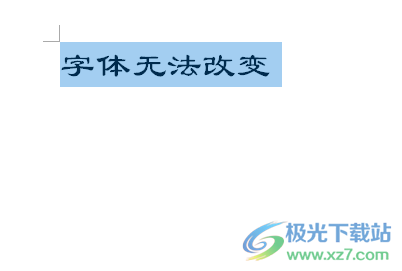 字体无法改变

极光下载站
www.xz7.com